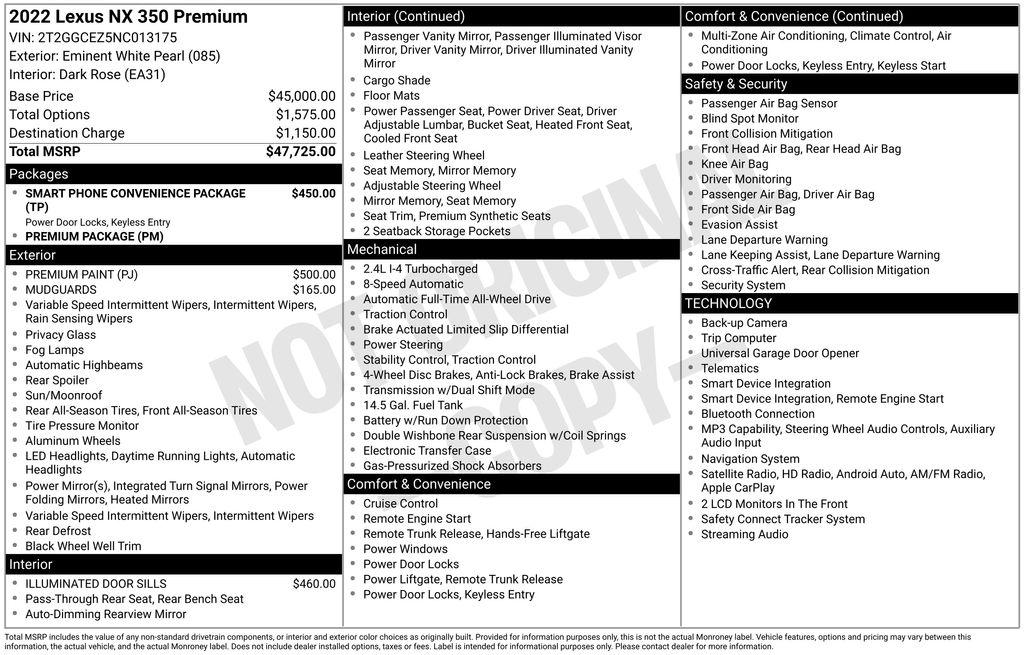 2022 Lexus NX 350 Premium
VIN: 2T2GGCEZ5NC013175
Exterior: Eminent White Pearl (085)
Interior: Dark Rose (EA31)

| | |
|---|---|
| Base Price | $45,000.00 |
| Total Options | $1,575.00 |
| Destination Charge | $1,150.00 |
| Total MSRP | $47,725.00 |

Packages
- SMART PHONE CONVENIENCE PACKAGE (TP) $450.00
Power Door Locks, Keyless Entry
- PREMIUM PACKAGE (PM)

Exterior
- PREMIUM PAINT (PJ) $500.00
- MUDGUARDS $165.00
- Variable Speed Intermittent Wipers, Intermittent Wipers, Rain Sensing Wipers
- Privacy Glass
- Fog Lamps
- Automatic Highbeams
- Rear Spoiler
- Sun/Moonroof
- Rear All-Season Tires, Front All-Season Tires
- Tire Pressure Monitor
- Aluminum Wheels
- LED Headlights, Daytime Running Lights, Automatic Headlights
- Power Mirror(s), Integrated Turn Signal Mirrors, Power Folding Mirrors, Heated Mirrors
- Variable Speed Intermittent Wipers, Intermittent Wipers
- Rear Defrost
- Black Wheel Well Trim

Interior
- ILLUMINATED DOOR SILLS $460.00
- Pass-Through Rear Seat, Rear Bench Seat
- Auto-Dimming Rearview Mirror

Interior (Continued)
- Passenger Vanity Mirror, Passenger Illuminated Visor Mirror, Driver Vanity Mirror, Driver Illuminated Vanity Mirror
- Cargo Shade
- Floor Mats
- Power Passenger Seat, Power Driver Seat, Driver Adjustable Lumbar, Bucket Seat, Heated Front Seat, Cooled Front Seat
- Leather Steering Wheel
- Seat Memory, Mirror Memory
- Adjustable Steering Wheel
- Mirror Memory, Seat Memory
- Seat Trim, Premium Synthetic Seats
- 2 Seatback Storage Pockets

Mechanical
- 2.4L I-4 Turbocharged
- 8-Speed Automatic
- Automatic Full-Time All-Wheel Drive
- Traction Control
- Brake Actuated Limited Slip Differential
- Power Steering
- Stability Control, Traction Control
- 4-Wheel Disc Brakes, Anti-Lock Brakes, Brake Assist
- Transmission w/Dual Shift Mode
- 14.5 Gal. Fuel Tank
- Battery w/Run Down Protection
- Double Wishbone Rear Suspension w/Coil Springs
- Electronic Transfer Case
- Gas-Pressurized Shock Absorbers

Comfort & Convenience
- Cruise Control
- Remote Engine Start
- Remote Trunk Release, Hands-Free Liftgate
- Power Windows
- Power Door Locks
- Power Liftgate, Remote Trunk Release
- Power Door Locks, Keyless Entry

Comfort & Convenience (Continued)
- Multi-Zone Air Conditioning, Climate Control, Air Conditioning
- Power Door Locks, Keyless Entry, Keyless Start

Safety & Security
- Passenger Air Bag Sensor
- Blind Spot Monitor
- Front Collision Mitigation
- Front Head Air Bag, Rear Head Air Bag
- Knee Air Bag
- Driver Monitoring
- Passenger Air Bag, Driver Air Bag
- Front Side Air Bag
- Evasion Assist
- Lane Departure Warning
- Lane Keeping Assist, Lane Departure Warning
- Cross-Traffic Alert, Rear Collision Mitigation
- Security System

TECHNOLOGY
- Back-up Camera
- Trip Computer
- Universal Garage Door Opener
- Telematics
- Smart Device Integration
- Smart Device Integration, Remote Engine Start
- Bluetooth Connection
- MP3 Capability, Steering Wheel Audio Controls, Auxiliary Audio Input
- Navigation System
- Satellite Radio, HD Radio, Android Auto, AM/FM Radio, Apple CarPlay
- 2 LCD Monitors In The Front
- Safety Connect Tracker System
- Streaming Audio

NOT ORIGINAL COPY

Total MSRP includes the value of any non-standard drivetrain components, or interior and exterior color choices as originally built. Provided for information purposes only, this is not the actual Monroney label. Vehicle features, options and pricing may vary between this information, the actual vehicle, and the actual Monroney label. Does not include dealer installed options, taxes or fees. Label is intended for informational purposes only. Please contact dealer for more information.